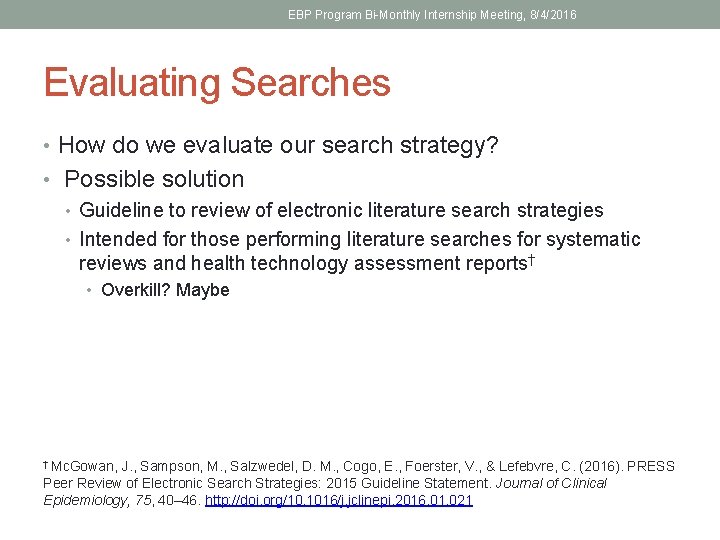 EBP Program Bi-Monthly Internship Meeting, 8/4/2016

Evaluating Searches

• How do we evaluate our search strategy?
• Possible solution
• Guideline to review of electronic literature search strategies
• Intended for those performing literature searches for systematic reviews and health technology assessment reports†
• Overkill? Maybe

† McGowan, J., Sampson, M., Salzwedel, D. M., Cogo, E., Foerster, V., & Lefebvre, C. (2016). PRESS Peer Review of Electronic Search Strategies: 2015 Guideline Statement. Journal of Clinical Epidemiology, 75, 40–46. http://doi.org/10.1016/j.jclinepi.2016.01.021